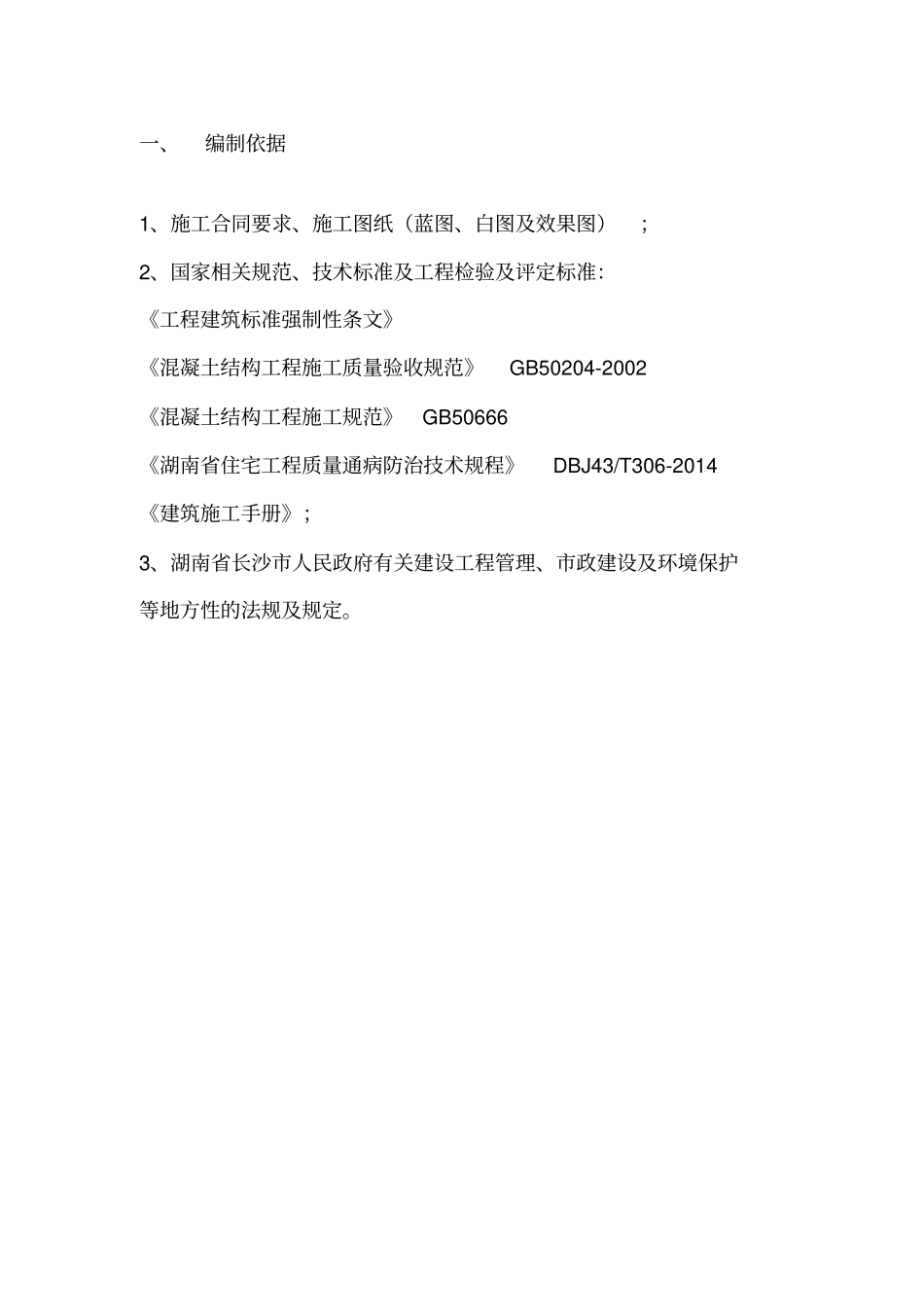 一、 编制依据

1、施工合同要求、施工图纸（蓝图、白图及效果图） ;

2、国家相关规范、技术标准及工程检验及评定标准:

《工程建筑标准强制性条文》

《混凝土结构工程施工质量验收规范》 GB50204-2002

《混凝土结构工程施工规范》 GB50666

《湖南省住宅工程质量通病防治技术规程》 DBJ43/T306-2014

《建筑施工手册》;

3、湖南省长沙市人民政府有关建设工程管理、市政建设及环境保护等地方性的法规及规定。